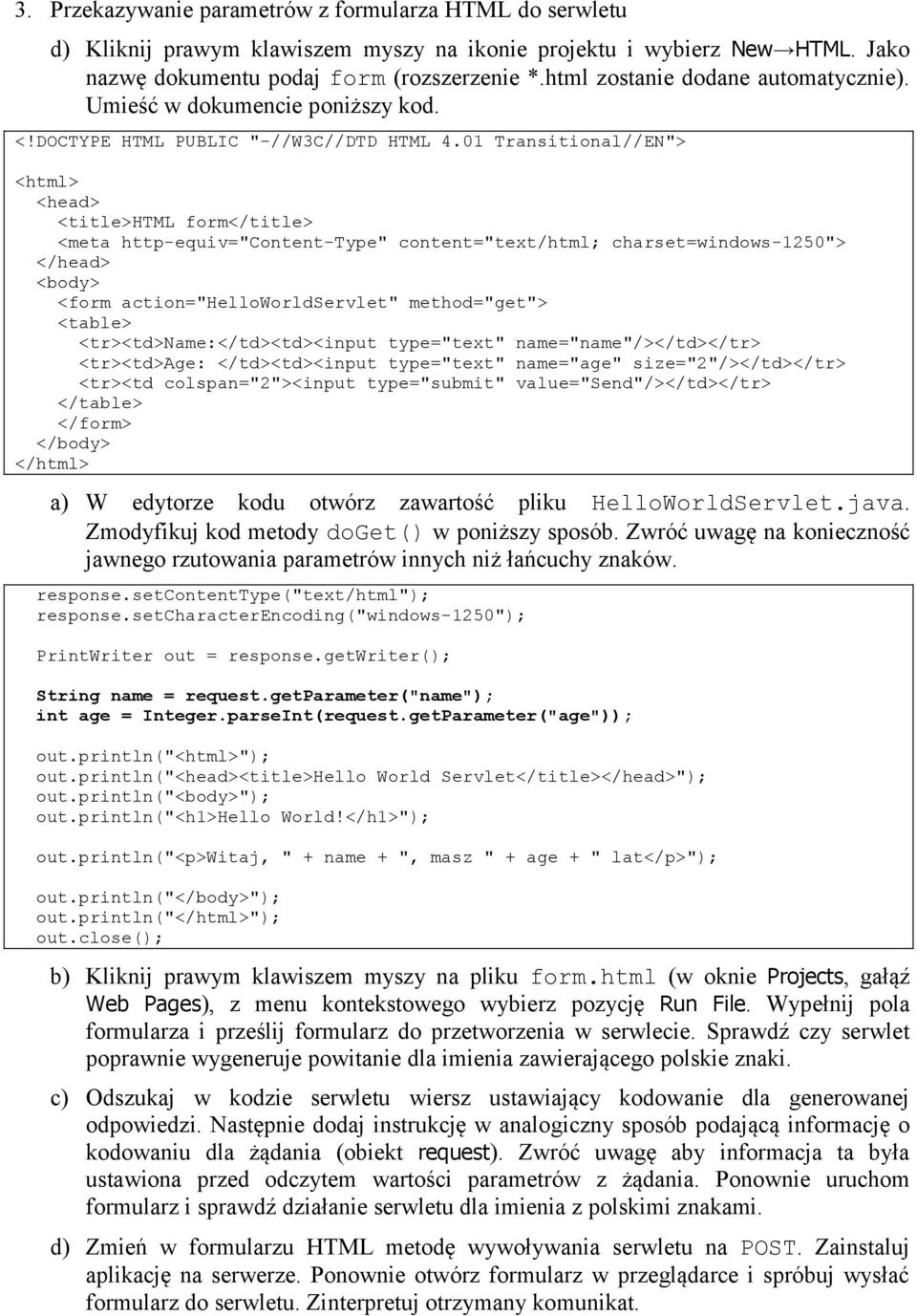 3. Przekazywanie parametrów z formularza HTML do serwletu

d) Kliknij prawym klawiszem myszy na ikonie projektu i wybierz New→HTML. Jako nazwę dokumentu podaj form (rozszerzenie *.html zostanie dodane automatycznie). Umieść w dokumencie poniższy kod.

<!DOCTYPE HTML PUBLIC "-//W3C//DTD HTML 4.01 Transitional//EN">

<html>
  <head>
    <title>HTML form</title>
    <meta http-equiv="Content-Type" content="text/html; charset=windows-1250">
  </head>
  <body>
    <form action="HelloWorldServlet" method="get">
    <table>
      <tr><td>Name:</td><td><input type="text" name="name"/></td></tr>
      <tr><td>Age: </td><td><input type="text" name="age" size="2"/></td></tr>
      <tr><td colspan="2"><input type="submit" value="Send"/></td></tr>
    </table>
    </form>
  </body>
</html>

a) W edytorze kodu otwórz zawartość pliku HelloWorldServlet.java. Zmodyfikuj kod metody doGet() w poniższy sposób. Zwróć uwagę na konieczność jawnego rzutowania parametrów innych niż łańcuchy znaków.

response.setContentType("text/html");
response.setCharacterEncoding("windows-1250");

PrintWriter out = response.getWriter();

String name = request.getParameter("name");
int age = Integer.parseInt(request.getParameter("age"));

out.println("<html>");
out.println("<head><title>Hello World Servlet</title></head>");
out.println("<body>");
out.println("<h1>Hello World!</h1>");

out.println("<p>Witaj, " + name + ", masz " + age + " lat</p>");

out.println("</body>");
out.println("</html>");
out.close();

b) Kliknij prawym klawiszem myszy na pliku form.html (w oknie Projects, gałąź Web Pages), z menu kontekstowego wybierz pozycję Run File. Wypełnij pola formularza i prześlij formularz do przetworzenia w serwlecie. Sprawdź czy serwlet poprawnie wygeneruje powitanie dla imienia zawierającego polskie znaki.

c) Odszukaj w kodzie serwletu wiersz ustawiający kodowanie dla generowanej odpowiedzi. Następnie dodaj instrukcję w analogiczny sposób podającą informację o kodowaniu dla żądania (obiekt request). Zwróć uwagę aby informacja ta była ustawiona przed odczytem wartości parametrów z żądania. Ponownie uruchom formularz i sprawdź działanie serwletu dla imienia z polskimi znakami.

d) Zmień w formularzu HTML metodę wywoływania serwletu na POST. Zainstaluj aplikację na serwerze. Ponownie otwórz formularz w przeglądarce i spróbuj wysłać formularz do serwletu. Zinterpretuj otrzymany komunikat.